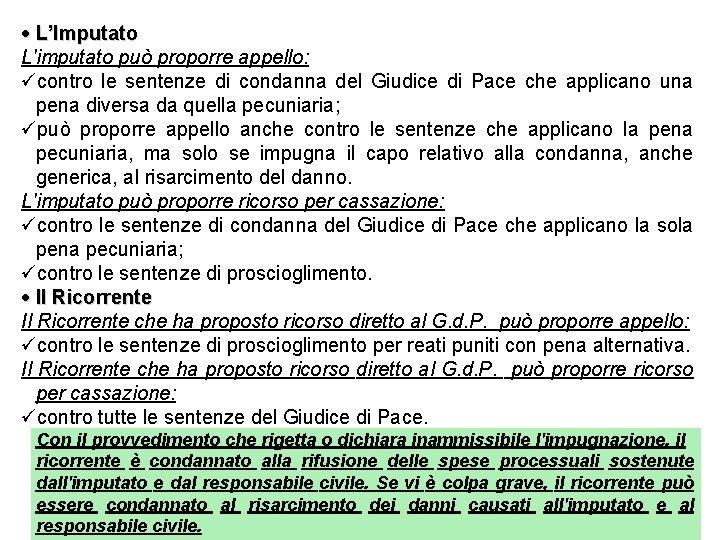 • L'Imputato
L'imputato può proporre appello:
✓contro le sentenze di condanna del Giudice di Pace che applicano una pena diversa da quella pecuniaria;
✓può proporre appello anche contro le sentenze che applicano la pena pecuniaria, ma solo se impugna il capo relativo alla condanna, anche generica, al risarcimento del danno.
L'imputato può proporre ricorso per cassazione:
✓contro le sentenze di condanna del Giudice di Pace che applicano la sola pena pecuniaria;
✓contro le sentenze di proscioglimento.
• Il Ricorrente
Il Ricorrente che ha proposto ricorso diretto al G.d.P. può proporre appello:
✓contro le sentenze di proscioglimento per reati puniti con pena alternativa.
Il Ricorrente che ha proposto ricorso diretto al G.d.P. può proporre ricorso per cassazione:
✓contro tutte le sentenze del Giudice di Pace.
Con il provvedimento che rigetta o dichiara inammissibile l'impugnazione, il ricorrente è condannato alla rifusione delle spese processuali sostenute dall'imputato e dal responsabile civile. Se vi è colpa grave, il ricorrente può essere condannato al risarcimento dei danni causati all'imputato e al responsabile civile.